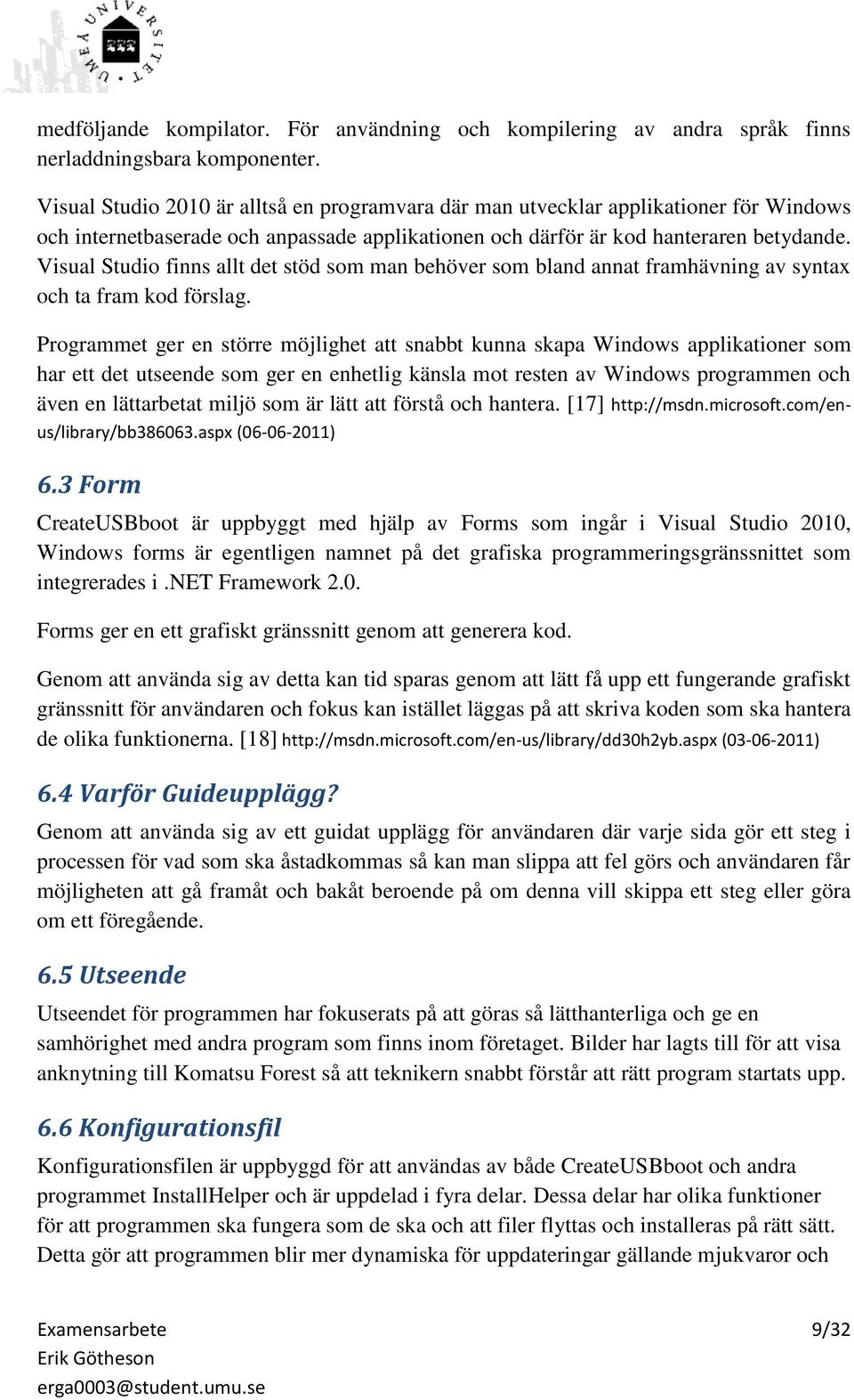 UMEÅ UNIVERSITET

medföljande kompilator. För användning och kompilering av andra språk finns nerladdningsbara komponenter.

Visual Studio 2010 är alltså en programvara där man utvecklar applikationer för Windows och internetbaserade och anpassade applikationen och därför är kod hanteraren betydande. Visual Studio finns allt det stöd som man behöver som bland annat framhävning av syntax och ta fram kod förslag.

Programmet ger en större möjlighet att snabbt kunna skapa Windows applikationer som har ett det utseende som ger en enhetlig känsla mot resten av Windows programmen och även en lättarbetat miljö som är lätt att förstå och hantera. [17] http://msdn.microsoft.com/en-us/library/bb386063.aspx (06-06-2011)

6.3 Form

CreateUSBboot är uppbyggt med hjälp av Forms som ingår i Visual Studio 2010, Windows forms är egentligen namnet på det grafiska programmeringsgränssnittet som integrerades i .NET Framework 2.0.

Forms ger en ett grafiskt gränssnitt genom att generera kod.

Genom att använda sig av detta kan tid sparas genom att lätt få upp ett fungerande grafiskt gränssnitt för användaren och fokus kan istället läggas på att skriva koden som ska hantera de olika funktionerna. [18] http://msdn.microsoft.com/en-us/library/dd30h2yb.aspx (03-06-2011)

6.4 Varför Guideupplägg?

Genom att använda sig av ett guidat upplägg för användaren där varje sida gör ett steg i processen för vad som ska åstadkommas så kan man slippa att fel görs och användaren får möjligheten att gå framåt och bakåt beroende på om denna vill skippa ett steg eller göra om ett föregående.

6.5 Utseende

Utseendet för programmen har fokuserats på att göras så lätthanterliga och ge en samhörighet med andra program som finns inom företaget. Bilder har lagts till för att visa anknytning till Komatsu Forest så att teknikern snabbt förstår att rätt program startats upp.

6.6 Konfigurationsfil

Konfigurationsfilen är uppbyggd för att användas av både CreateUSBboot och andra programmet InstallHelper och är uppdelad i fyra delar. Dessa delar har olika funktioner för att programmen ska fungera som de ska och att filer flyttas och installeras på rätt sätt. Detta gör att programmen blir mer dynamiska för uppdateringar gällande mjukvaror och

Examensarbete
Erik Götheson
erga0003@student.umu.se

9/32